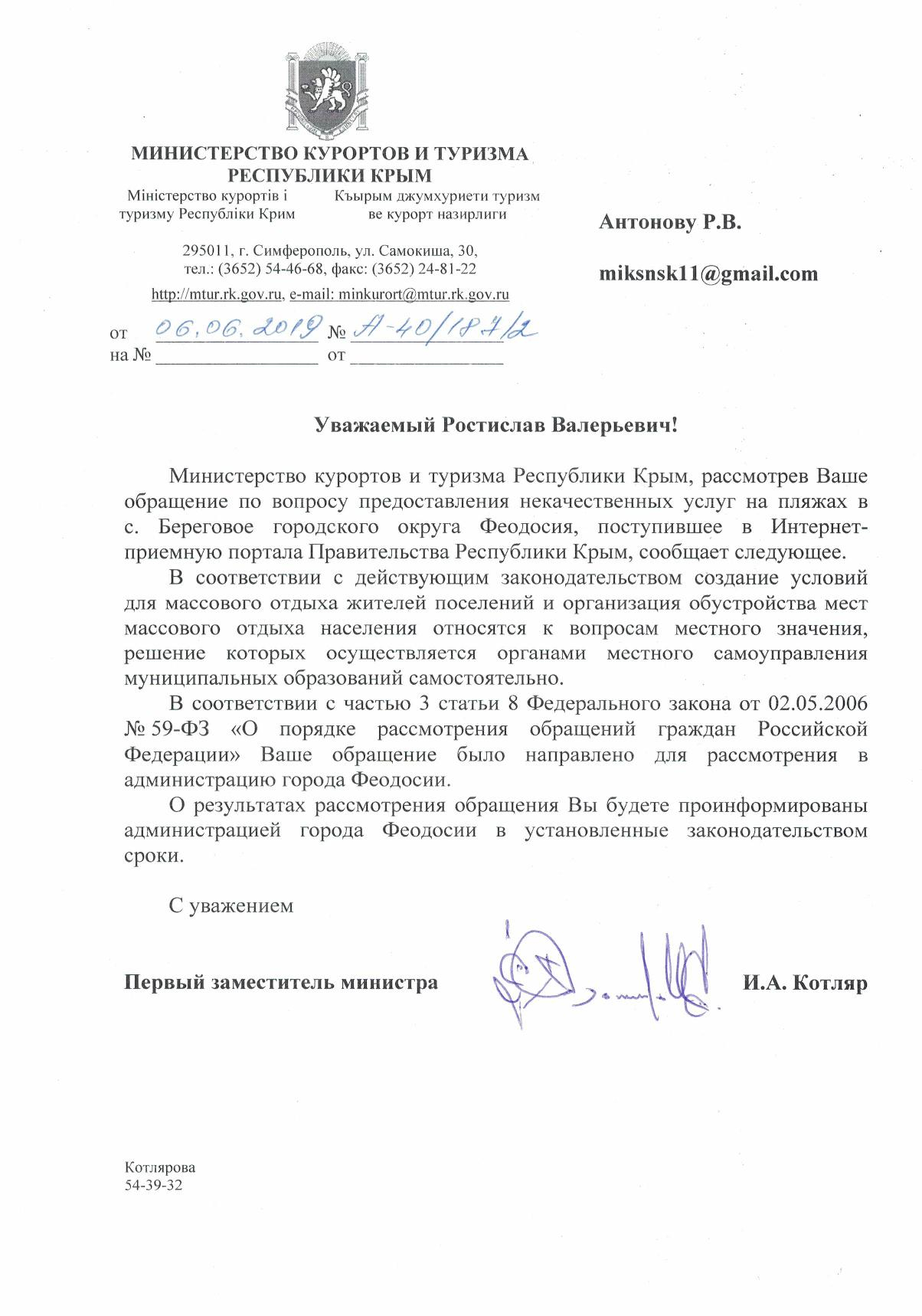 МИНИСТЕРСТВО КУРОРТОВ И ТУРИЗМА РЕСПУБЛИКИ КРЫМ

Міністерство курортів і туризму Республіки Крим

Къырым джумхуриети туризм ве курорт назирлиги

295011, г. Симферополь, ул. Самокиша, 30, тел.: (3652) 54-46-68, факс: (3652) 24-81-22

http://mtur.rk.gov.ru, e-mail: minkurort@mtur.rk.gov.ru

от 06.06.2019 № А-40/187/2
на № ________________ от ________________

Антонову Р.В.

miksnsk11@gmail.com

Уважаемый Ростислав Валерьевич!

Министерство курортов и туризма Республики Крым, рассмотрев Ваше обращение по вопросу предоставления некачественных услуг на пляжах в с. Береговое городского округа Феодосия, поступившее в Интернет-приемную портала Правительства Республики Крым, сообщает следующее.

В соответствии с действующим законодательством создание условий для массового отдыха жителей поселений и организация обустройства мест массового отдыха населения относятся к вопросам местного значения, решение которых осуществляется органами местного самоуправления муниципальных образований самостоятельно.

В соответствии с частью 3 статьи 8 Федерального закона от 02.05.2006 № 59-ФЗ «О порядке рассмотрения обращений граждан Российской Федерации» Ваше обращение было направлено для рассмотрения в администрацию города Феодосии.

О результатах рассмотрения обращения Вы будете проинформированы администрацией города Феодосии в установленные законодательством сроки.

С уважением

Первый заместитель министра И.А. Котляр

Котлярова
54-39-32